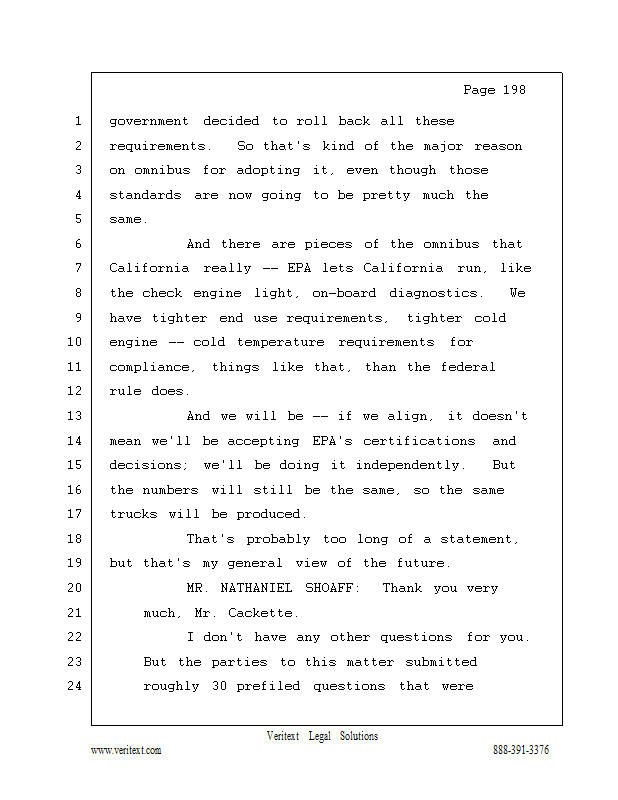 Page 198

1 government decided to roll back all these
2 requirements. So that's kind of the major reason
3 on omnibus for adopting it, even though those
4 standards are now going to be pretty much the
5 same.
6 And there are pieces of the omnibus that
7 California really -- EPA lets California run, like
8 the check engine light, on-board diagnostics. We
9 have tighter end use requirements, tighter cold
10 engine -- cold temperature requirements for
11 compliance, things like that, than the federal
12 rule does.
13 And we will be -- if we align, it doesn't
14 mean we'll be accepting EPA's certifications and
15 decisions; we'll be doing it independently. But
16 the numbers will still be the same, so the same
17 trucks will be produced.
18 That's probably too long of a statement,
19 but that's my general view of the future.
20 MR. NATHANIEL SHOAFF: Thank you very
21 much, Mr. Cackette.
22 I don't have any other questions for you.
23 But the parties to this matter submitted
24 roughly 30 prefiled questions that were

Veritext Legal Solutions
www.veritext.com 888-391-3376